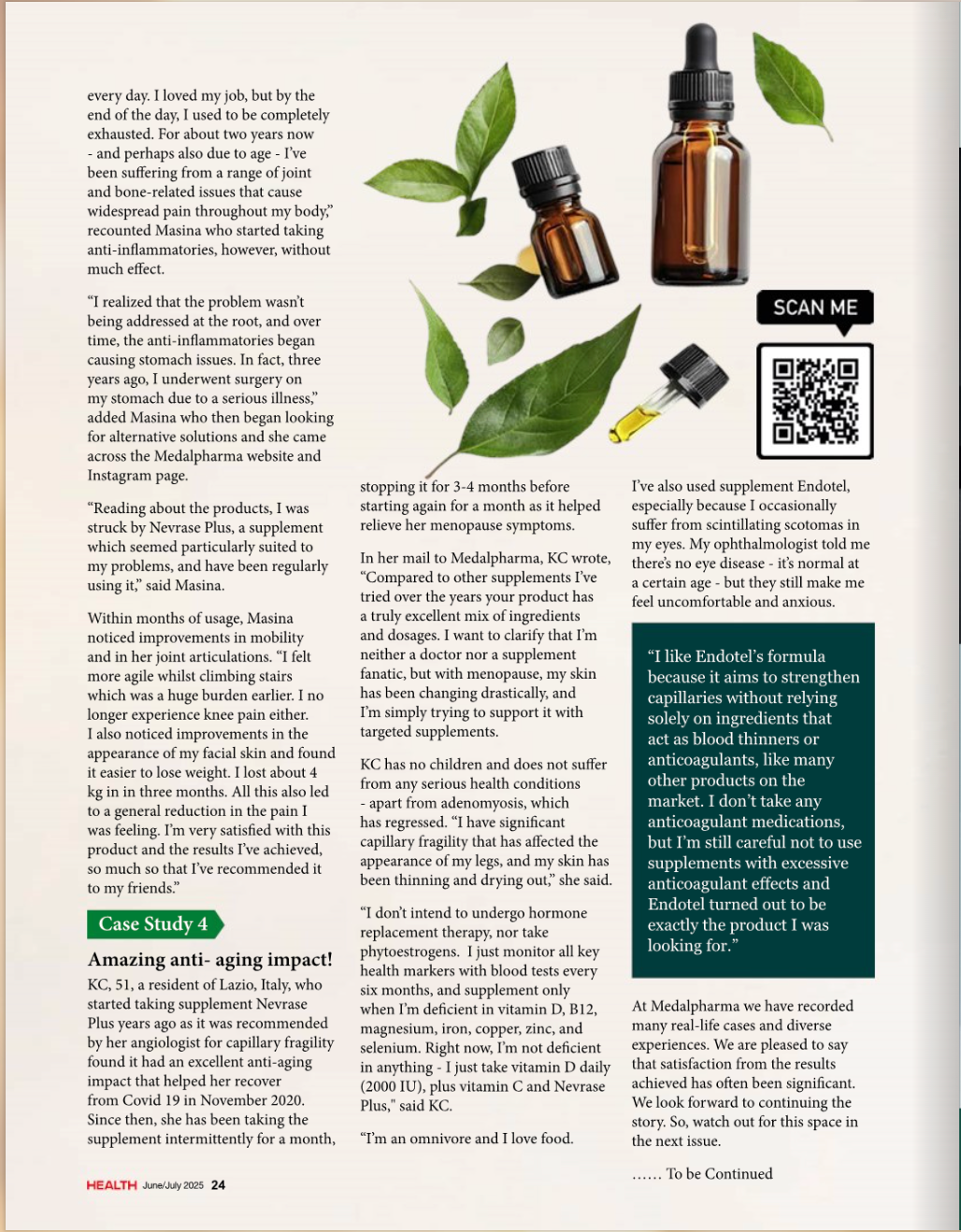 every day. I loved my job, but by the end of the day, I used to be completely exhausted. For about two years now - and perhaps also due to age - I've been suffering from a range of joint and bone-related issues that cause widespread pain throughout my body," recounted Masina who started taking anti-inflammatories, however, without much effect.

"I realized that the problem wasn't being addressed at the root, and over time, the anti-inflammatories began causing stomach issues. In fact, three years ago, I underwent surgery on my stomach due to a serious illness," added Masina who then began looking for alternative solutions and she came across the Medalpharma website and Instagram page.

"Reading about the products, I was struck by Nevrase Plus, a supplement which seemed particularly suited to my problems, and have been regularly using it," said Masina.

Within months of usage, Masina noticed improvements in mobility and in her joint articulations. "I felt more agile whilst climbing stairs which was a huge burden earlier. I no longer experience knee pain either. I also noticed improvements in the appearance of my facial skin and found it easier to lose weight. I lost about 4 kg in in three months. All this also led to a general reduction in the pain I was feeling. I'm very satisfied with this product and the results I've achieved, so much so that I've recommended it to my friends."

Case Study 4

Amazing anti- aging impact!

KC, 51, a resident of Lazio, Italy, who started taking supplement Nevrase Plus years ago as it was recommended by her angiologist for capillary fragility found it had an excellent anti-aging impact that helped her recover from Covid 19 in November 2020. Since then, she has been taking the supplement intermittently for a month, stopping it for 3-4 months before starting again for a month as it helped relieve her menopause symptoms.

In her mail to Medalpharma, KC wrote, "Compared to other supplements I've tried over the years your product has a truly excellent mix of ingredients and dosages. I want to clarify that I'm neither a doctor nor a supplement fanatic, but with menopause, my skin has been changing drastically, and I'm simply trying to support it with targeted supplements.

KC has no children and does not suffer from any serious health conditions - apart from adenomyosis, which has regressed. "I have significant capillary fragility that has affected the appearance of my legs, and my skin has been thinning and drying out," she said.

"I don't intend to undergo hormone replacement therapy, nor take phytoestrogens. I just monitor all key health markers with blood tests every six months, and supplement only when I'm deficient in vitamin D, B12, magnesium, iron, copper, zinc, and selenium. Right now, I'm not deficient in anything - I just take vitamin D daily (2000 IU), plus vitamin C and Nevrase Plus," said KC.

"I'm an omnivore and I love food.

SCAN ME

I've also used supplement Endotel, especially because I occasionally suffer from scintillating scotomas in my eyes. My ophthalmologist told me there's no eye disease - it's normal at a certain age - but they still make me feel uncomfortable and anxious.

"I like Endotel's formula because it aims to strengthen capillaries without relying solely on ingredients that act as blood thinners or anticoagulants, like many other products on the market. I don't take any anticoagulant medications, but I'm still careful not to use supplements with excessive anticoagulant effects and Endotel turned out to be exactly the product I was looking for."

At Medalpharma we have recorded many real-life cases and diverse experiences. We are pleased to say that satisfaction from the results achieved has often been significant. We look forward to continuing the story. So, watch out for this space in the next issue.

...... To be Continued

HEALTH June/July 2025 24